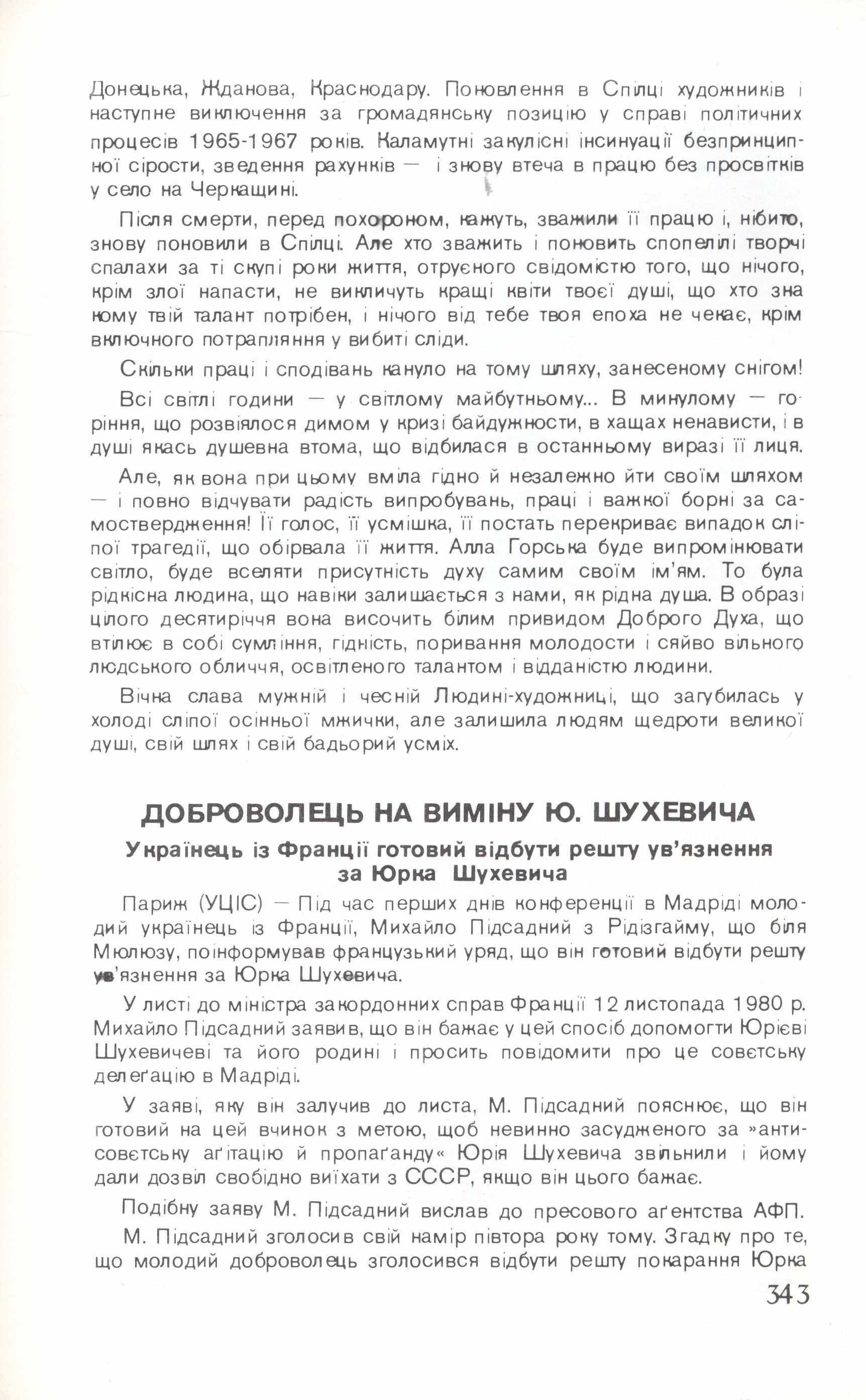 Донецька, Жданова, Краснодару. Поновлення в Спілці художників і наступне виключення за громадянську позицію у справі політичних процесів 1965-1967 років. Каламутні закулісні інсинуації безпринципної сірости, зведення рахунків — і знову втеча в працю без просвітків у село на Черкащині.

Після смерти, перед похороном, кажуть, зважили її працю і, нібито, знову поновили в Спілці. Але хто зважить і поновить спопелілі творчі спалахи за ті скупі роки життя, отруєного свідомістю того, що нічого, крім злої напасти, не викличуть кращі квіти твоєї душі, що хто зна кому твій талант потрібен, і нічого від тебе твоя епоха не чекає, крім включного потрапляння у вибиті сліди.

Скільки праці і сподівань кануло на тому шляху, занесеному снігом!

Всі світлі години — у світлому майбутньому... В минулому — горіння, що розвіялося димом у кризі байдужности, в хащах ненависти, і в душі якась душевна втома, що відбилася в останньому виразі її лиця.

Але, як вона при цьому вміла гідно й незалежно йти своїм шляхом — і повно відчувати радість випробувань, праці і важкої борні за самоствердження! Її голос, її усмішка, її постать перекриває випадок сліпої трагедії, що обірвала її життя. Алла Горська буде випромінювати світло, буде вселяти присутність духу самим своїм ім'ям. То була рідкісна людина, що навіки залишається з нами, як рідна душа. В образі цілого десятиріччя вона височить білим привидом Доброго Духа, що втілює в собі сумління, гідність, поривання молодости і сяйво вільного людського обличчя, освітленого талантом і відданістю людини.

Вічна слава мужній і чесній Людині-художниці, що загубилась у холоді сліпої осінньої мжички, але залишила людям щедроти великої душі, свій шлях і свій бадьорий усміх.

ДОБРОВОЛЕЦЬ НА ВИМІНУ Ю. ШУХЕВИЧА

Українець із Франції готовий відбути решту ув'язнення за Юрка Шухевича

Париж (УЦІС) — Під час перших днів конференції в Мадріді молодий українець із Франції, Михайло Підсадний з Рідізгайму, що біля Мюлюзу, поінформував французький уряд, що він готовий відбути решту ув'язнення за Юрка Шухевича.

У листі до міністра закордонних справ Франції 12 листопада 1980 р. Михайло Підсадний заявив, що він бажає у цей спосіб допомогти Юрієві Шухевичеві та його родині і просить повідомити про це совєтську делеґацію в Мадріді.

У заяві, яку він залучив до листа, М. Підсадний пояснює, що він готовий на цей вчинок з метою, щоб невинно засудженого за »антисовєтську аґітацію й пропаґанду« Юрія Шухевича звільнили і йому дали дозвіл свобідно виїхати з СССР, якщо він цього бажає.

Подібну заяву М. Підсадний вислав до пресового аґентства АФП.

М. Підсадний зголосив свій намір півтора року тому. Згадку про те, що молодий доброволець зголосився відбути решту покарання Юрка

343